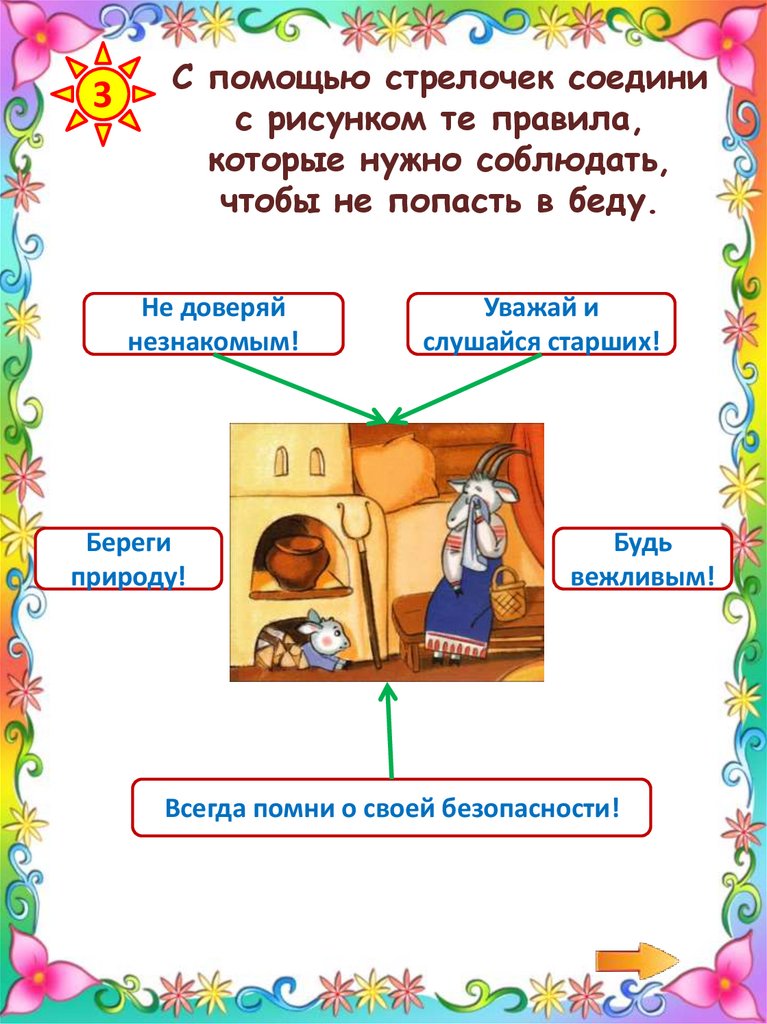 3

С помощью стрелочек соедини с рисунком те правила, которые нужно соблюдать, чтобы не попасть в беду.

Не доверяй незнакомым!

Уважай и слушайся старших!

Береги природу!

Будь вежливым!

Всегда помни о своей безопасности!